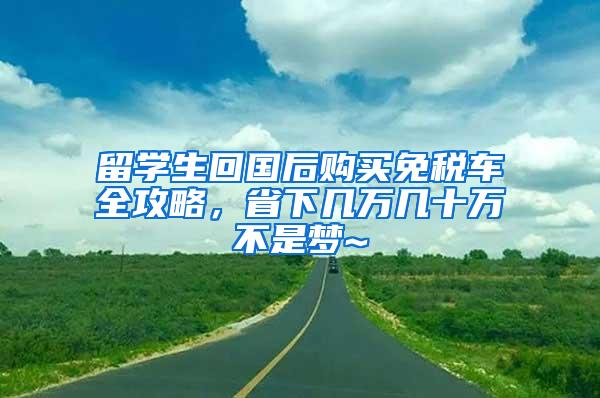 留学生回国后购买免税车全攻略，省下几万几十万不是梦~